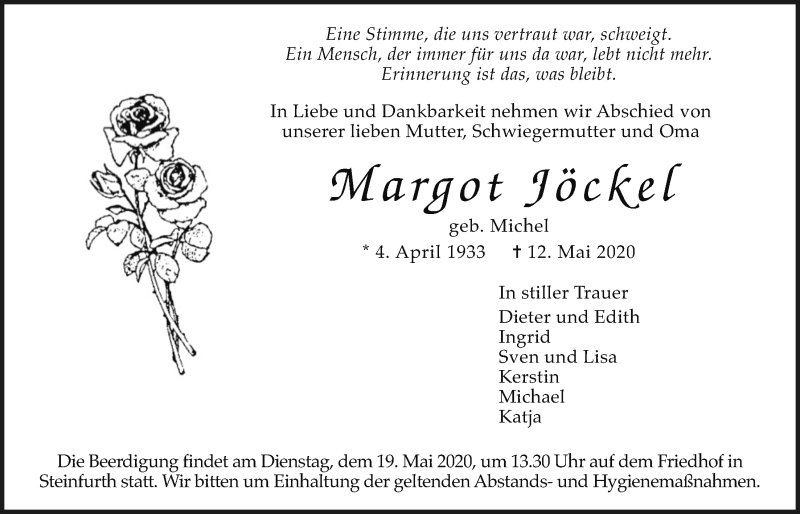 Eine Stimme, die uns vertraut war, schweigt.
Ein Mensch, der immer für uns da war, lebt nicht mehr.
Erinnerung ist das, was bleibt.

In Liebe und Dankbarkeit nehmen wir Abschied von unserer lieben Mutter, Schwiegermutter und Oma

Margot Jöckel

geb. Michel

* 4. April 1933 † 12. Mai 2020

In stiller Trauer
Dieter und Edith
Ingrid
Sven und Lisa
Kerstin
Michael
Katja

Die Beerdigung findet am Dienstag, dem 19. Mai 2020, um 13.30 Uhr auf dem Friedhof in Steinfurth statt. Wir bitten um Einhaltung der geltenden Abstands- und Hygienemaßnahmen.